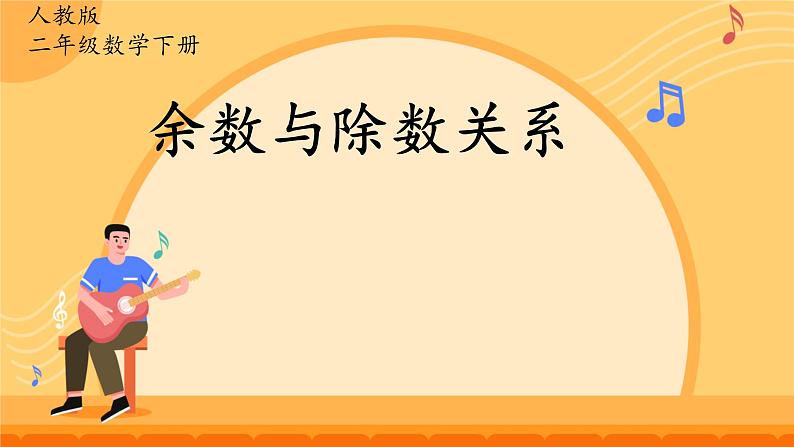 人教版
二年级数学下册

余数与除数关系